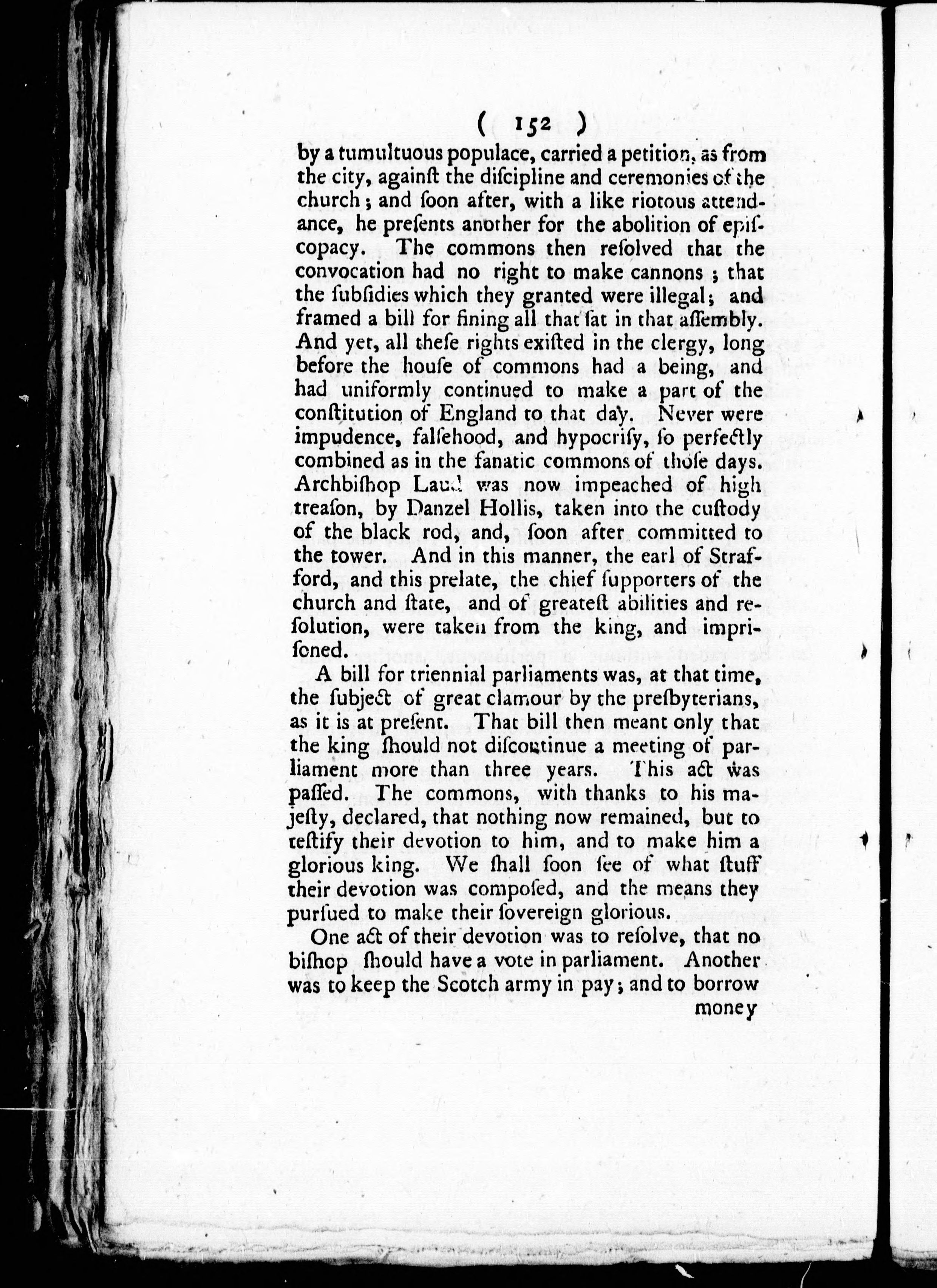 ( 152 )

by a tumultuous populace, carried a petition, as from the city, againſt the diſcipline and ceremonies of the church; and ſoon after, with a like riotous attendance, he preſents another for the abolition of epiſcopacy. The commons then reſolved that the convocation had no right to make cannons; that the ſubſidies which they granted were illegal; and framed a bill for fining all that ſat in that aſſembly. And yet, all theſe rights exiſted in the clergy, long before the houſe of commons had a being, and had uniformly continued to make a part of the conſtitution of England to that day. Never were impudence, falſehood, and hypocriſy, ſo perfectly combined as in the fanatic commons of thoſe days. Archbiſhop Laud was now impeached of high treaſon, by Danzel Hollis, taken into the cuſtody of the black rod, and, ſoon after committed to the tower. And in this manner, the earl of Strafford, and this prelate, the chief ſupporters of the church and ſtate, and of greateſt abilities and reſolution, were taken from the king, and impriſoned.

A bill for triennial parliaments was, at that time, the ſubject of great clamour by the preſbyterians, as it is at preſent. That bill then meant only that the king ſhould not diſcontinue a meeting of parliament more than three years. This act was paſſed. The commons, with thanks to his majeſty, declared, that nothing now remained, but to teſtify their devotion to him, and to make him a glorious king. We ſhall ſoon ſee of what ſtuff their devotion was compoſed, and the means they purſued to make their ſovereign glorious.

One act of their devotion was to reſolve, that no biſhop ſhould have a vote in parliament. Another was to keep the Scotch army in pay; and to borrow money